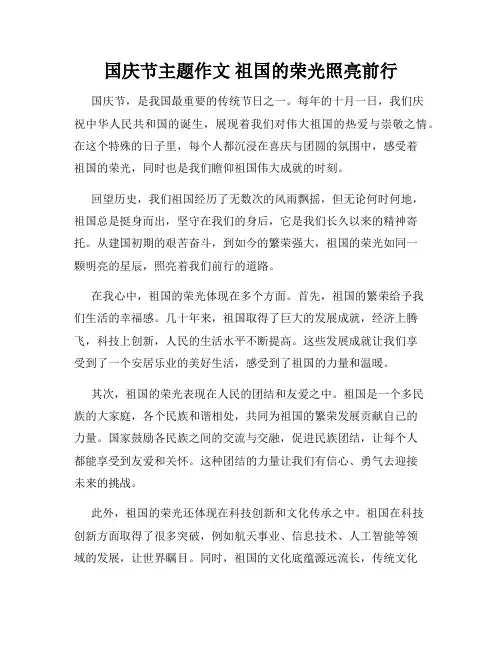 国庆节主题作文 祖国的荣光照亮前行

国庆节，是我国最重要的传统节日之一。每年的十月一日，我们庆祝中华人民共和国的诞生，展现着我们对伟大祖国的热爱与崇敬之情。在这个特殊的日子里，每个人都沉浸在喜庆与团圆的氛围中，感受着祖国的荣光，同时也是我们瞻仰祖国伟大成就的时刻。

回望历史，我们祖国经历了无数次的风雨飘摇，但无论何时何地，祖国总是挺身而出，坚守在我们的身后，它是我们长久以来的精神寄托。从建国初期的艰苦奋斗，到如今的繁荣强大，祖国的荣光如同一颗明亮的星辰，照亮着我们前行的道路。

在我心中，祖国的荣光体现在多个方面。首先，祖国的繁荣给予我们生活的幸福感。几十年来，祖国取得了巨大的发展成就，经济上腾飞，科技上创新，人民的生活水平不断提高。这些发展成就让我们享受到了一个安居乐业的美好生活，感受到了祖国的力量和温暖。

其次，祖国的荣光表现在人民的团结和友爱之中。祖国是一个多民族的大家庭，各个民族和谐相处，共同为祖国的繁荣发展贡献自己的力量。国家鼓励各民族之间的交流与交融，促进民族团结，让每个人都能享受到友爱和关怀。这种团结的力量让我们有信心、勇气去迎接未来的挑战。

此外，祖国的荣光还体现在科技创新和文化传承之中。祖国在科技创新方面取得了很多突破，例如航天事业、信息技术、人工智能等领域的发展，让世界瞩目。同时，祖国的文化底蕴源远流长，传统文化